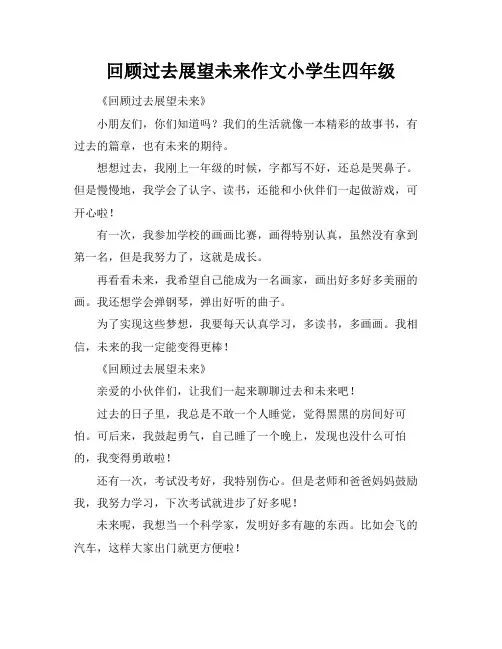 回顾过去展望未来作文小学生四年级

《回顾过去展望未来》

小朋友们，你们知道吗？我们的生活就像一本精彩的故事书，有过去的篇章，也有未来的期待。

想想过去，我刚上一年级的时候，字都写不好，还总是哭鼻子。但是慢慢地，我学会了认字、读书，还能和小伙伴们一起做游戏，可开心啦！

有一次，我参加学校的画画比赛，画得特别认真，虽然没有拿到第一名，但是我努力了，这就是成长。

再看看未来，我希望自己能成为一名画家，画出好多好多美丽的画。我还想学会弹钢琴，弹出好听的曲子。

为了实现这些梦想，我要每天认真学习，多读书，多画画。我相信，未来的我一定能变得更棒！

《回顾过去展望未来》

亲爱的小伙伴们，让我们一起来聊聊过去和未来吧！

过去的日子里，我总是不敢一个人睡觉，觉得黑黑的房间好可怕。可后来，我鼓起勇气，自己睡了一个晚上，发现也没什么可怕的，我变得勇敢啦！

还有一次，考试没考好，我特别伤心。但是老师和爸爸妈妈鼓励我，我努力学习，下次考试就进步了好多呢！

未来呢，我想当一个科学家，发明好多有趣的东西。比如会飞的汽车，这样大家出门就更方便啦！